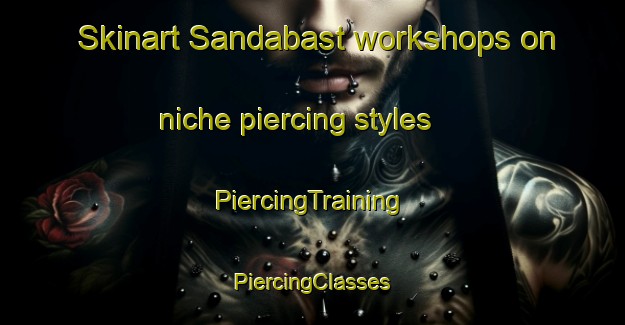 Skinart Sandabast workshops on niche piercing styles

PiercingTraining

PiercingClasses